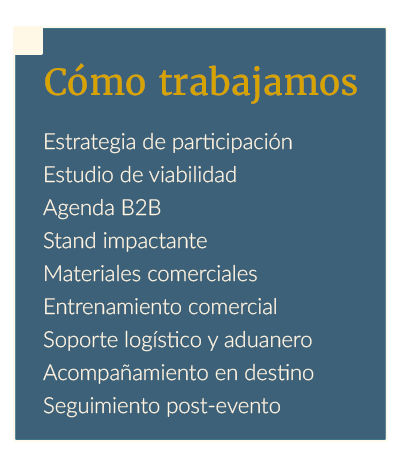 Cómo trabajamos

Estrategia de participación
Estudio de viabilidad
Agenda B2B
Stand impactante
Materiales comerciales
Entrenamiento comercial
Soporte logístico y aduanero
Acompañamiento en destino
Seguimiento post-evento